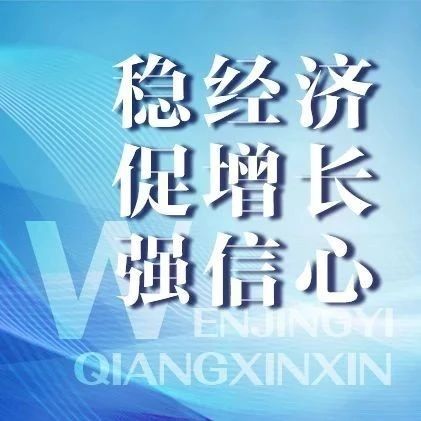 稳经济
促增长
强信心

WENJINGYI
QIANGXINXIN